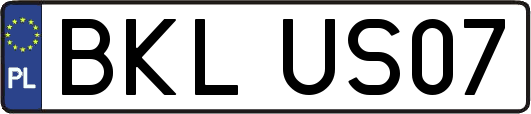 PL
BKL US07